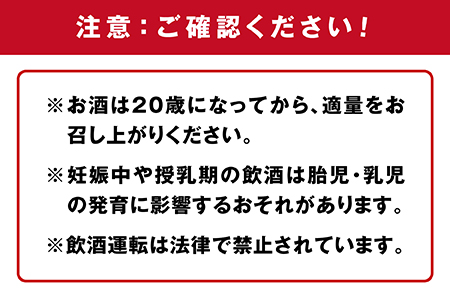 注意：ご確認ください！

※お酒は20歳になってから、適量をお召し上がりください。

※妊娠中や授乳期の飲酒は胎児・乳児の発育に影響するおそれがあります。

※飲酒運転は法律で禁止されています。